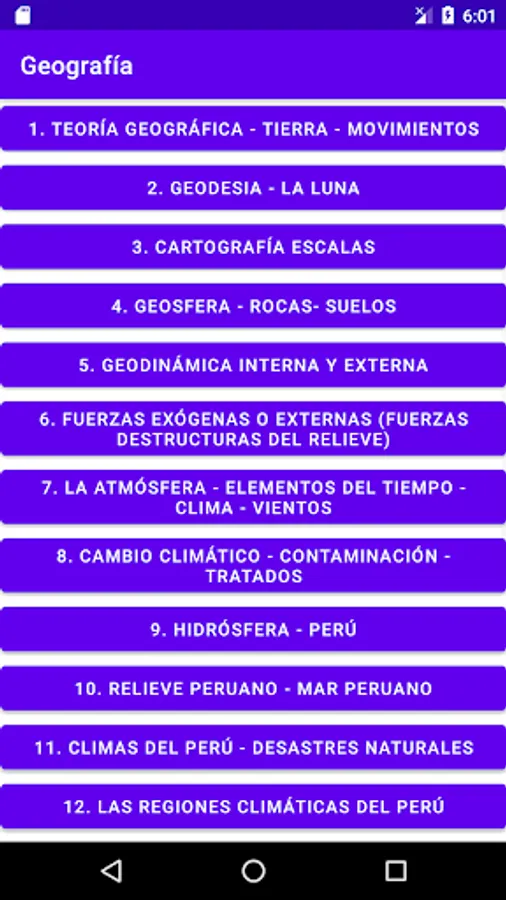 6:01

Geografía

1. TEORÍA GEOGRÁFICA - TIERRA - MOVIMIENTOS

2. GEODESIA - LA LUNA

3. CARTOGRAFÍA ESCALAS

4. GEOSFERA - ROCAS- SUELOS

5. GEODINÁMICA INTERNA Y EXTERNA

6. FUERZAS EXÓGENAS O EXTERNAS (FUERZAS DESTRUCTURAS DEL RELIEVE)

7. LA ATMÓSFERA - ELEMENTOS DEL TIEMPO - CLIMA - VIENTOS

8. CAMBIO CLIMÁTICO - CONTAMINACIÓN - TRATADOS

9. HIDRÓSFERA - PERÚ

10. RELIEVE PERUANO - MAR PERUANO

11. CLIMAS DEL PERÚ - DESASTRES NATURALES

12. LAS REGIONES CLIMÁTICAS DEL PERÚ